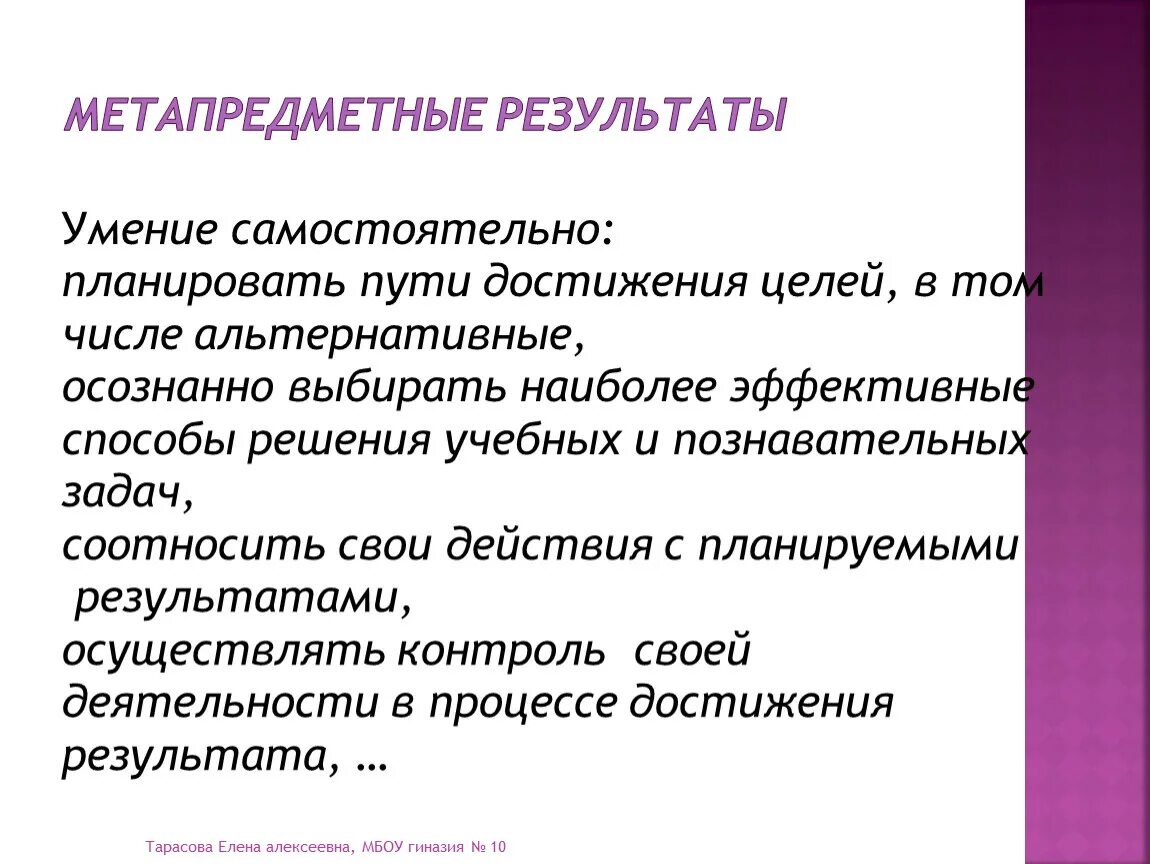 МЕТАПРЕДМЕТНЫЕ РЕЗУЛЬТАТЫ

Умение самостоятельно:
планировать пути достижения целей, в том числе альтернативные,
осознанно выбирать наиболее эффективные способы решения учебных и познавательных задач,
соотносить свои действия с планируемыми результатами,
осуществлять контроль своей деятельности в процессе достижения результата, …

Тарасова Елена алексеевна, МБОУ гиназия № 10